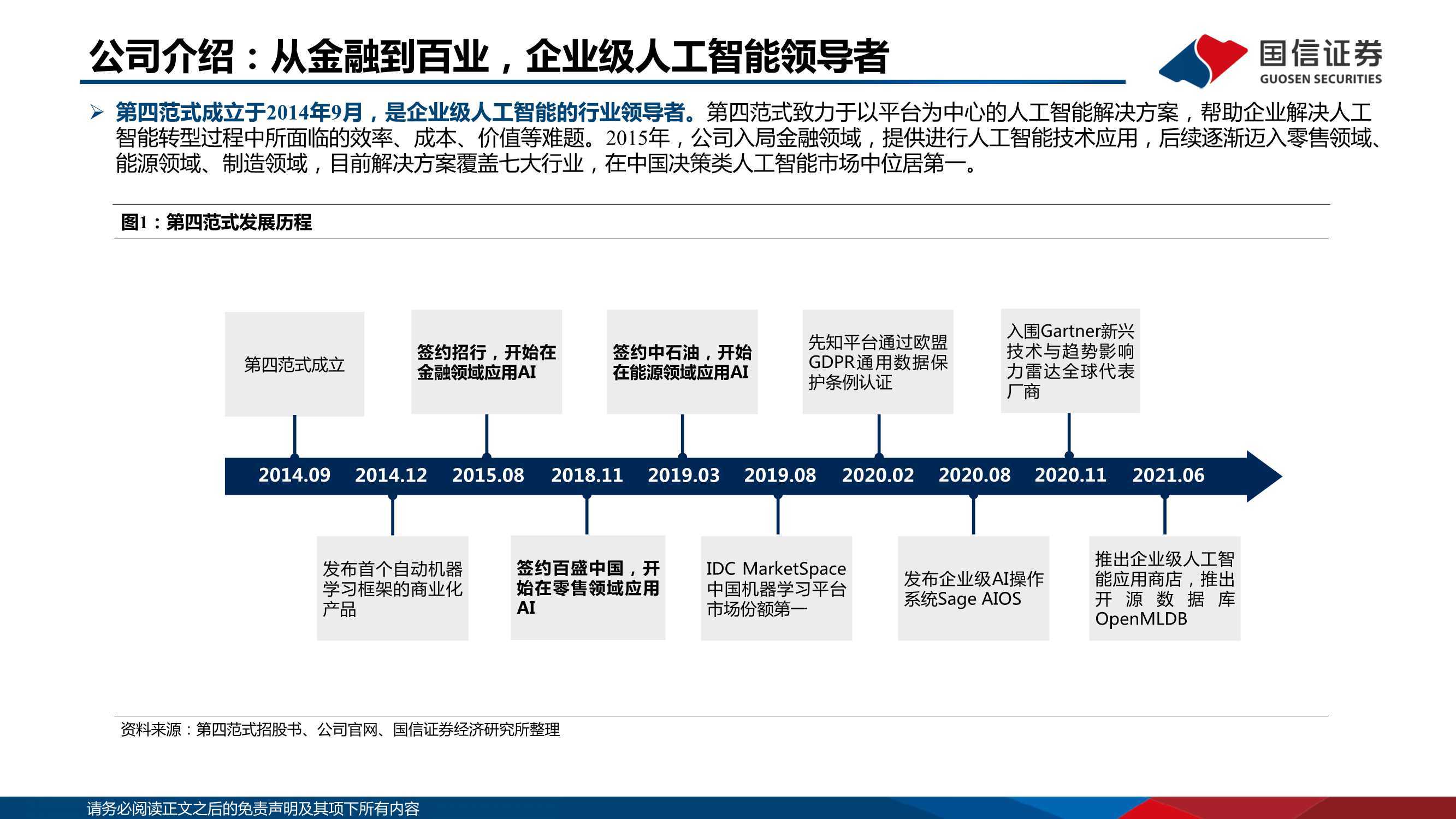 公司介绍：从金融到百业，企业级人工智能领导者

国信证券
GUOSEN SECURITIES

➢ 第四范式成立于2014年9月，是企业级人工智能的行业领导者。第四范式致力于以平台为中心的人工智能解决方案，帮助企业解决人工智能转型过程中所面临的效率、成本、价值等难题。2015年，公司入局金融领域，提供进行人工智能技术应用，后续逐渐迈入零售领域、能源领域、制造领域，目前解决方案覆盖七大行业，在中国决策类人工智能市场中位居第一。

图1：第四范式发展历程

第四范式成立

签约招行，开始在金融领域应用AI

签约中石油，开始在能源领域应用AI

先知平台通过欧盟GDPR通用数据保护条例认证

入围Gartner新兴技术与趋势影响力雷达全球代表厂商

2014.09 2014.12 2015.08 2018.11 2019.03 2019.08 2020.02 2020.08 2020.11 2021.06

发布首个自动机器学习框架的商业化产品

签约百盛中国，开始在零售领域应用AI

IDC MarketSpace中国机器学习平台市场份额第一

发布企业级AI操作系统Sage AIOS

推出企业级人工智能应用商店，推出开源数据库OpenMLDB

资料来源：第四范式招股书、公司官网、国信证券经济研究所整理

请务必阅读正文之后的免责声明及其项下所有内容